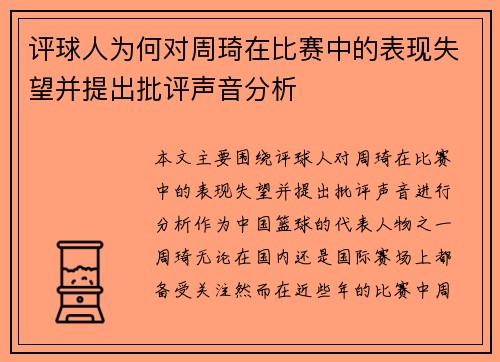 评球人为何对周琦在比赛中的表现失望并提出批评声音分析

本文主要围绕评球人对周琦在比赛中的表现失望并提出批评声音进行分析作为中国篮球的代表人物之一周琦无论在国内还是国际赛场上都备受关注然而在近些年的比赛中周